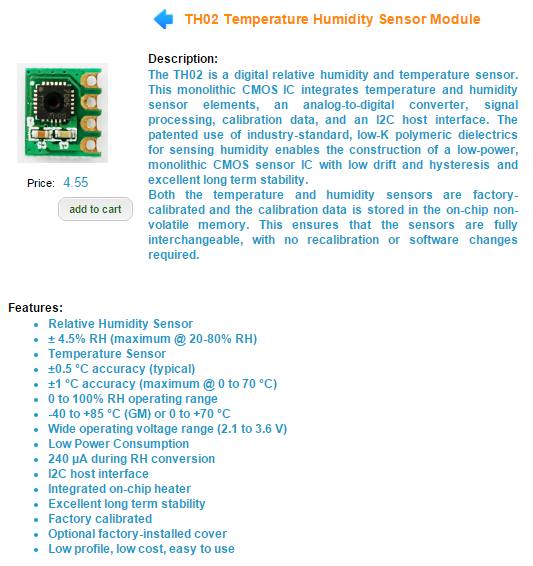 TH02 Temperature Humidity Sensor Module

Price: 4.55

add to cart

Description:
The TH02 is a digital relative humidity and temperature sensor. This monolithic CMOS IC integrates temperature and humidity sensor elements, an analog-to-digital converter, signal processing, calibration data, and an I2C host interface. The patented use of industry-standard, low-K polymeric dielectrics for sensing humidity enables the construction of a low-power, monolithic CMOS sensor IC with low drift and hysteresis and excellent long term stability.
Both the temperature and humidity sensors are factory-calibrated and the calibration data is stored in the on-chip non-volatile memory. This ensures that the sensors are fully interchangeable, with no recalibration or software changes required.

Features:
- Relative Humidity Sensor
- ± 4.5% RH (maximum @ 20-80% RH)
- Temperature Sensor
- ±0.5 °C accuracy (typical)
- ±1 °C accuracy (maximum @ 0 to 70 °C)
- 0 to 100% RH operating range
- -40 to +85 °C (GM) or 0 to +70 °C
- Wide operating voltage range (2.1 to 3.6 V)
- Low Power Consumption
- 240 μA during RH conversion
- I2C host interface
- Integrated on-chip heater
- Excellent long term stability
- Factory calibrated
- Optional factory-installed cover
- Low profile, low cost, easy to use